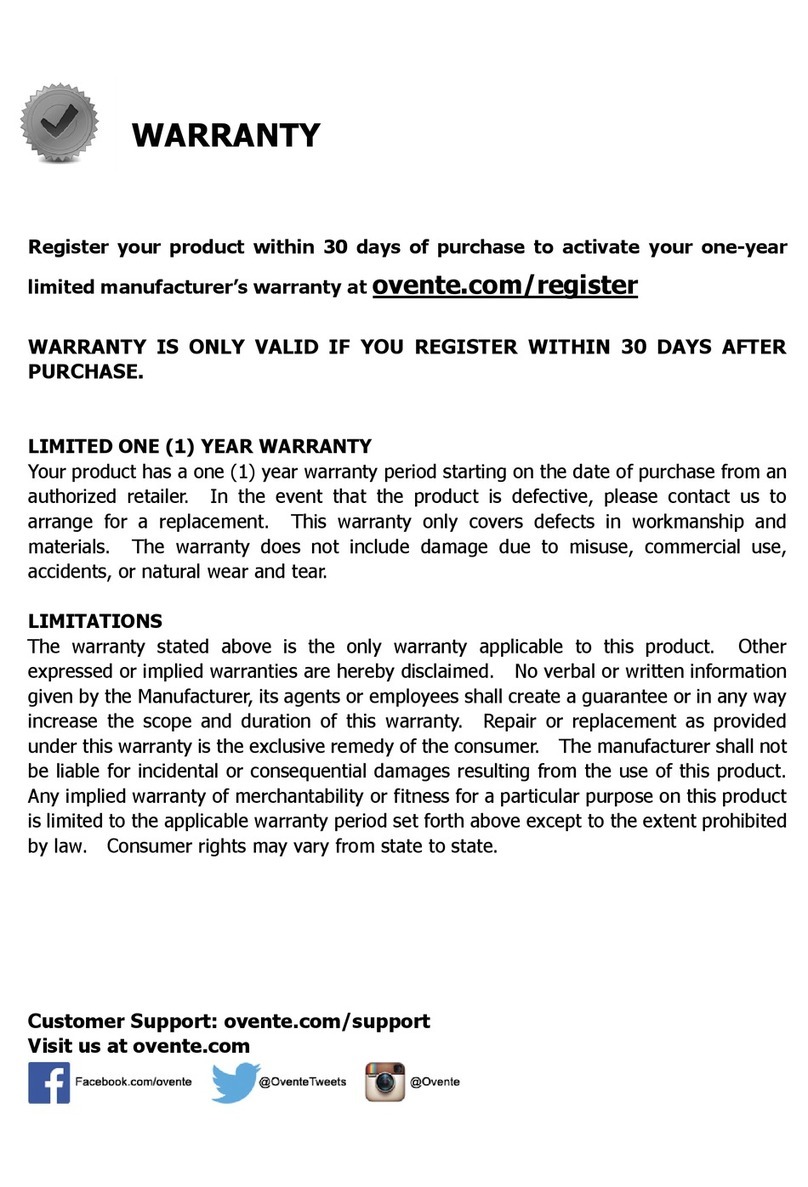 WARRANTY

Register your product within 30 days of purchase to activate your one-year limited manufacturer's warranty at ovente.com/register

WARRANTY IS ONLY VALID IF YOU REGISTER WITHIN 30 DAYS AFTER PURCHASE.

LIMITED ONE (1) YEAR WARRANTY
Your product has a one (1) year warranty period starting on the date of purchase from an authorized retailer. In the event that the product is defective, please contact us to arrange for a replacement. This warranty only covers defects in workmanship and materials. The warranty does not include damage due to misuse, commercial use, accidents, or natural wear and tear.

LIMITATIONS
The warranty stated above is the only warranty applicable to this product. Other expressed or implied warranties are hereby disclaimed. No verbal or written information given by the Manufacturer, its agents or employees shall create a guarantee or in any way increase the scope and duration of this warranty. Repair or replacement as provided under this warranty is the exclusive remedy of the consumer. The manufacturer shall not be liable for incidental or consequential damages resulting from the use of this product. Any implied warranty of merchantability or fitness for a particular purpose on this product is limited to the applicable warranty period set forth above except to the extent prohibited by law. Consumer rights may vary from state to state.

Customer Support: ovente.com/support
Visit us at ovente.com
Facebook.com/ovente @OventeTweets @Ovente